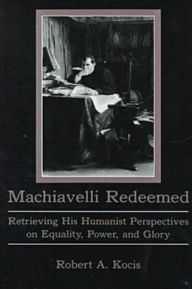 Machiavelli Redeemed

Retrieving His Humanist Perspectives on Equality, Power, and Glory

Robert A. Kocis